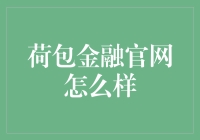 荷包金融官网怎么样